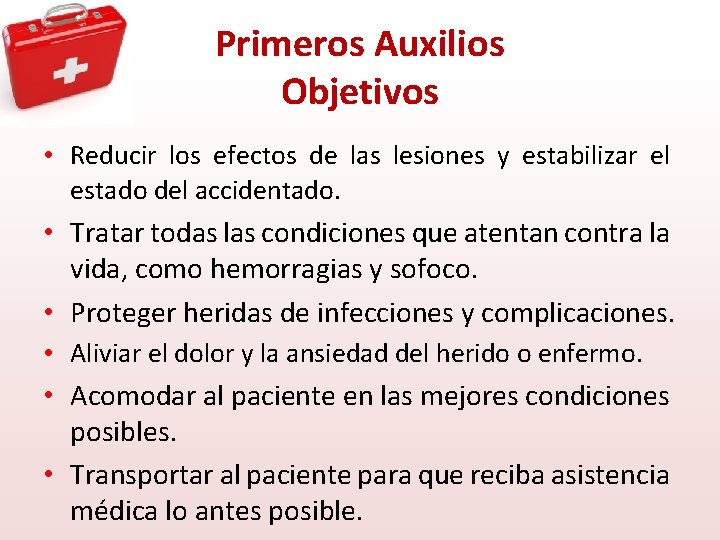 Primeros Auxilios
Objetivos

• Reducir los efectos de las lesiones y estabilizar el estado del accidentado.
• Tratar todas las condiciones que atentan contra la vida, como hemorragias y sofoco.
• Proteger heridas de infecciones y complicaciones.
• Aliviar el dolor y la ansiedad del herido o enfermo.
• Acomodar al paciente en las mejores condiciones posibles.
• Transportar al paciente para que reciba asistencia médica lo antes posible.